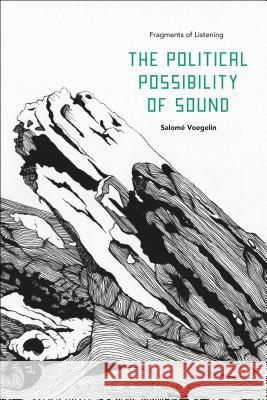 Fragments of Listening

THE POLITICAL POSSIBILITY OF SOUND

Salomé Voegelin

Kraina Książek